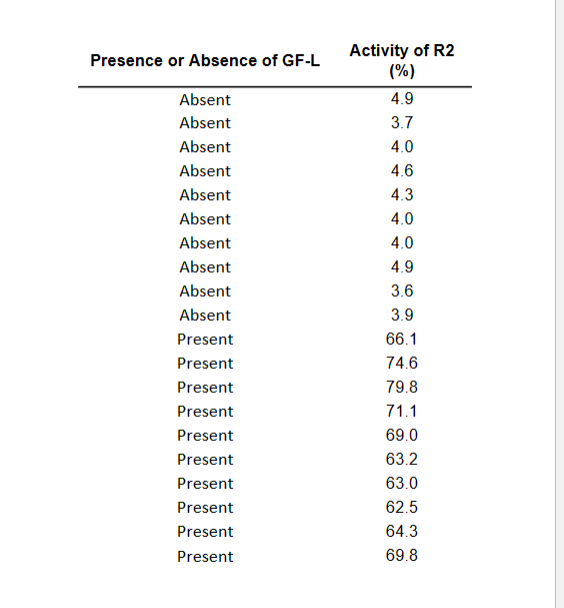 | Presence or Absence of GF-L | Activity of R2 (%) |
|---|---|
| Absent | 4.9 |
| Absent | 3.7 |
| Absent | 4.0 |
| Absent | 4.6 |
| Absent | 4.3 |
| Absent | 4.0 |
| Absent | 4.0 |
| Absent | 4.9 |
| Absent | 3.6 |
| Absent | 3.9 |
| Present | 66.1 |
| Present | 74.6 |
| Present | 79.8 |
| Present | 71.1 |
| Present | 69.0 |
| Present | 63.2 |
| Present | 63.0 |
| Present | 62.5 |
| Present | 64.3 |
| Present | 69.8 |